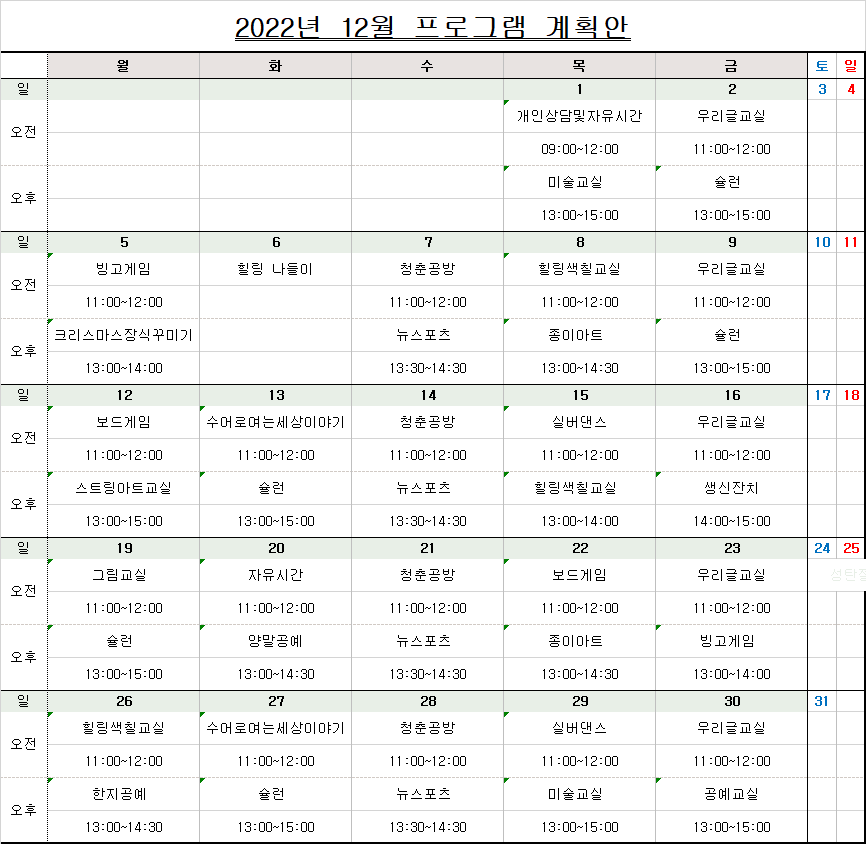 2022년 12월 프로그램 계획안

| | 월 | 화 | 수 | 목 | 금 | 토 | 일 |
|---|---|---|---|---|---|---|---|
| 일 | | | | 1 | 2 | 3 | 4 |
| 오전 | | | | 개인상담및자유시간 | 우리글교실 | | |
| | | | | 09:00~12:00 | 11:00~12:00 | | |
| 오후 | | | | 미술교실 | 슐런 | | |
| | | | | 13:00~15:00 | 13:00~15:00 | | |
| 일 | 5 | 6 | 7 | 8 | 9 | 10 | 11 |
| 오전 | 빙고게임 | 힐링 나들이 | 청춘공방 | 힐링색칠교실 | 우리글교실 | | |
| | 11:00~12:00 | | 11:00~12:00 | 11:00~12:00 | 11:00~12:00 | | |
| 오후 | 크리스마스장식꾸미기 | | 뉴스포츠 | 종이아트 | 슐런 | | |
| | 13:00~14:00 | | 13:30~14:30 | 13:00~14:30 | 13:00~15:00 | | |
| 일 | 12 | 13 | 14 | 15 | 16 | 17 | 18 |
| 오전 | 보드게임 | 수어로여는세상이야기 | 청춘공방 | 실버댄스 | 우리글교실 | | |
| | 11:00~12:00 | 11:00~12:00 | 11:00~12:00 | 11:00~12:00 | 11:00~12:00 | | |
| 오후 | 스트링아트교실 | 슐런 | 뉴스포츠 | 힐링색칠교실 | 생신잔치 | | |
| | 13:00~15:00 | 13:00~15:00 | 13:30~14:30 | 13:00~14:00 | 14:00~15:00 | | |
| 일 | 19 | 20 | 21 | 22 | 23 | 24 | 25 |
| 오전 | 그림교실 | 자유시간 | 청춘공방 | 보드게임 | 우리글교실 | | 성탄절 |
| | 11:00~12:00 | 11:00~12:00 | 11:00~12:00 | 11:00~12:00 | 11:00~12:00 | | |
| 오후 | 슐런 | 양말공예 | 뉴스포츠 | 종이아트 | 빙고게임 | | |
| | 13:00~15:00 | 13:00~14:30 | 13:30~14:30 | 13:00~14:30 | 13:00~14:00 | | |
| 일 | 26 | 27 | 28 | 29 | 30 | 31 | |
| 오전 | 힐링색칠교실 | 수어로여는세상이야기 | 청춘공방 | 실버댄스 | 우리글교실 | | |
| | 11:00~12:00 | 11:00~12:00 | 11:00~12:00 | 11:00~12:00 | 11:00~12:00 | | |
| 오후 | 한지공예 | 슐런 | 뉴스포츠 | 미술교실 | 공예교실 | | |
| | 13:00~14:30 | 13:00~15:00 | 13:30~14:30 | 13:00~15:00 | 13:00~15:00 | | |